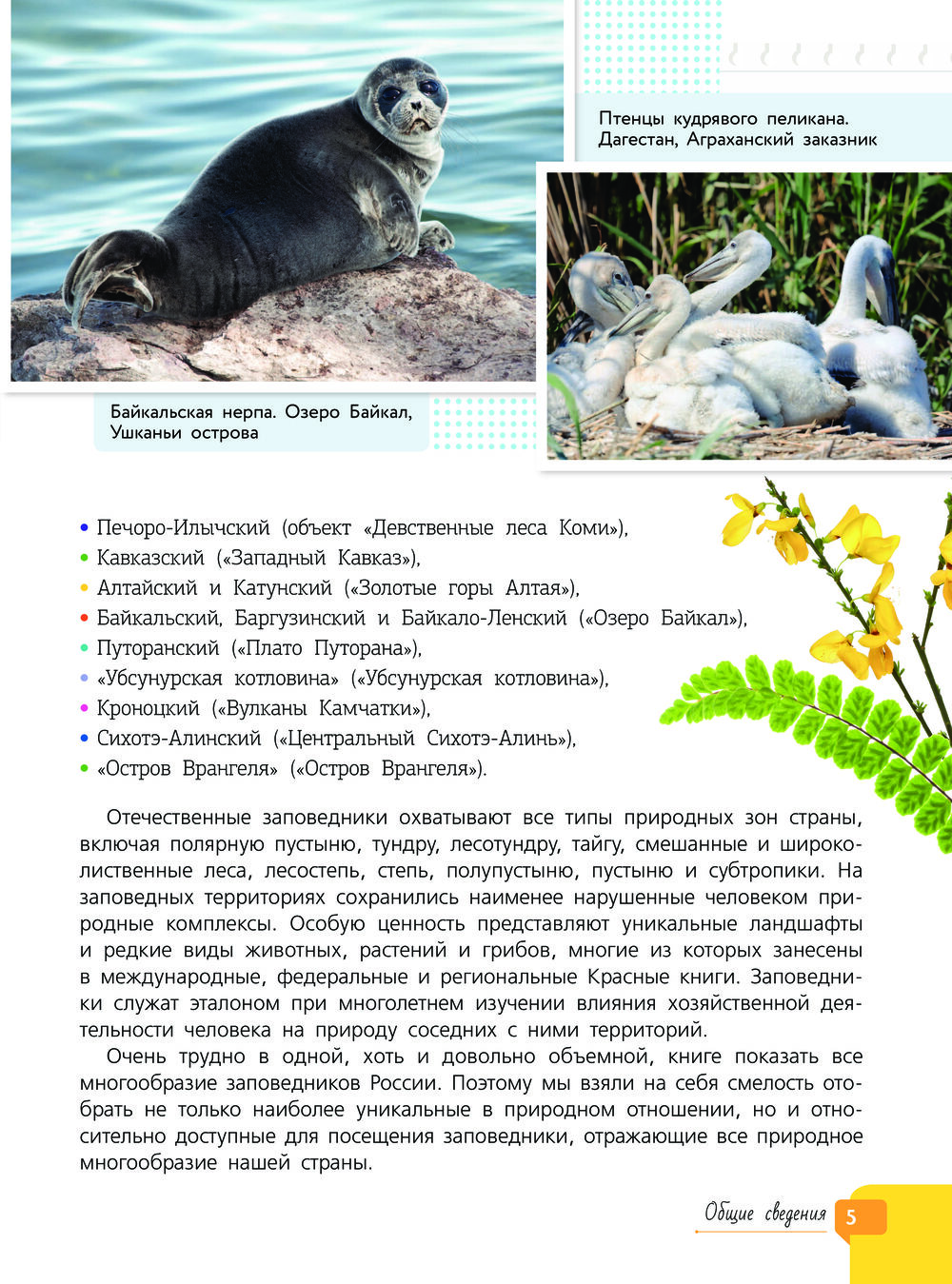 Птенцы кудрявого пеликана. Дагестан, Аграханский заказник

Байкальская нерпа. Озеро Байкал, Ушканьи острова

• Печоро-Илычский (объект «Девственные леса Коми»),
• Кавказский («Западный Кавказ»),
• Алтайский и Катунский («Золотые горы Алтая»),
• Байкальский, Баргузинский и Байкало-Ленский («Озеро Байкал»),
• Путоранский («Плато Путорана»),
• «Убсунурская котловина» («Убсунурская котловина»),
• Кроноцкий («Вулканы Камчатки»),
• Сихотэ-Алинский («Центральный Сихотэ-Алинь»),
• «Остров Врангеля» («Остров Врангеля»).

Отечественные заповедники охватывают все типы природных зон страны, включая полярную пустыню, тундру, лесотундру, тайгу, смешанные и широколиственные леса, лесостепь, степь, полупустыню, пустыню и субтропики. На заповедных территориях сохранились наименее нарушенные человеком природные комплексы. Особую ценность представляют уникальные ландшафты и редкие виды животных, растений и грибов, многие из которых занесены в международные, федеральные и региональные Красные книги. Заповедники служат эталоном при многолетнем изучении влияния хозяйственной деятельности человека на природу соседних с ними территорий.

Очень трудно в одной, хоть и довольно объемной, книге показать все многообразие заповедников России. Поэтому мы взяли на себя смелость отобрать не только наиболее уникальные в природном отношении, но и относительно доступные для посещения заповедники, отражающие все природное многообразие нашей страны.

Общие сведения 5